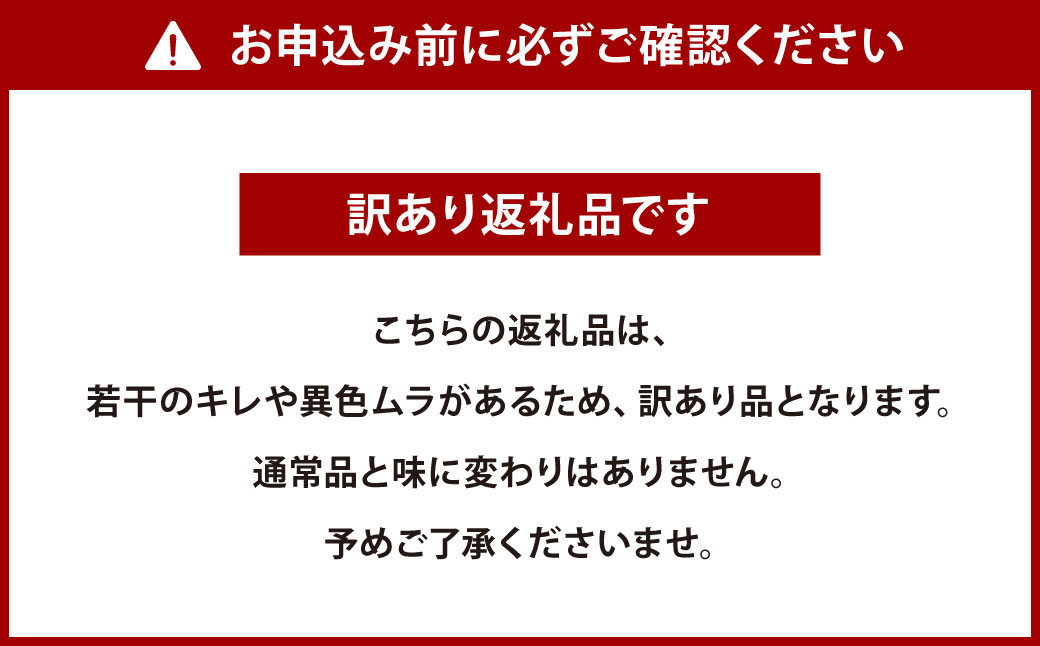 お申込み前に必ずご確認ください

訳あり返礼品です

こちらの返礼品は、

若干のキレや異色ムラがあるため、訳あり品となります。

通常品と味に変わりはありません。

予めご了承くださいませ。